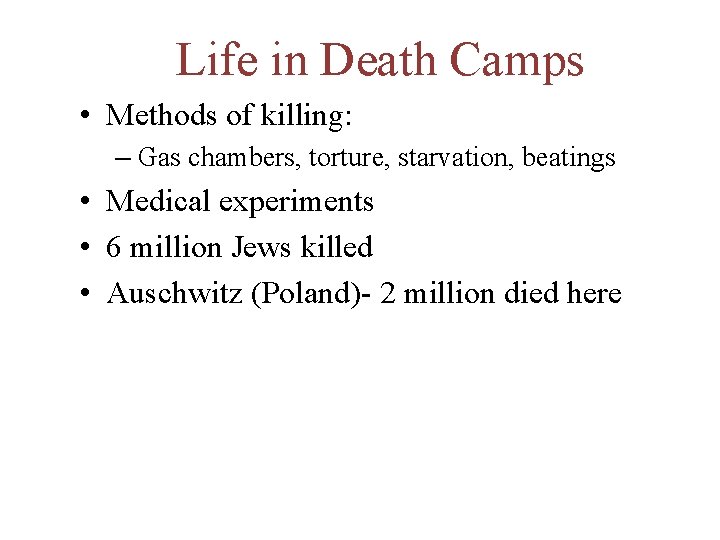 Life in Death Camps

• Methods of killing:
  – Gas chambers, torture, starvation, beatings
• Medical experiments
• 6 million Jews killed
• Auschwitz (Poland)- 2 million died here